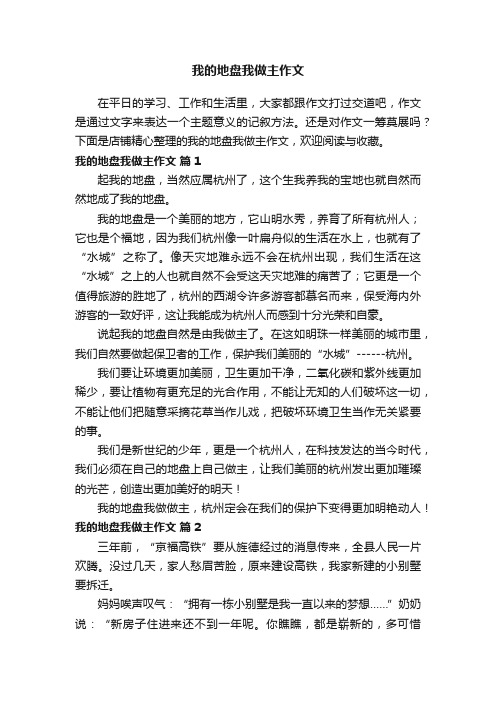 我的地盘我做主作文

在平日的学习、工作和生活里，大家都跟作文打过交道吧，作文是通过文字来表达一个主题意义的记叙方法。还是对作文一筹莫展吗？下面是店铺精心整理的我的地盘我做主作文，欢迎阅读与收藏。

我的地盘我做主作文 篇1

起我的地盘，当然应属杭州了，这个生我养我的宝地也就自然而然地成了我的地盘。

我的地盘是一个美丽的地方，它山明水秀，养育了所有杭州人；它也是个福地，因为我们杭州像一叶扁舟似的生活在水上，也就有了“水城”之称了。像天灾地难永远不会在杭州出现，我们生活在这“水城”之上的人也就自然不会受这天灾地难的痛苦了；它更是一个值得旅游的胜地了，杭州的西湖令许多游客都慕名而来，保受海内外游客的一致好评，这让我能成为杭州人而感到十分光荣和自豪。

说起我的地盘自然是由我做主了。在这如明珠一样美丽的城市里，我们自然要做起保卫者的工作，保护我们美丽的“水城”------杭州。

我们要让环境更加美丽，卫生更加干净，二氧化碳和紫外线更加稀少，要让植物有更充足的光合作用，不能让无知的人们破坏这一切，不能让他们把随意采摘花草当作儿戏，把破坏环境卫生当作无关紧要的事。

我们是新世纪的少年，更是一个杭州人，在科技发达的当今时代，我们必须在自己的地盘上自己做主，让我们美丽的杭州发出更加璀璨的光芒，创造出更加美好的明天！

我的地盘我做做主，杭州定会在我们的保护下变得更加明艳动人！

我的地盘我做主作文 篇2

三年前，“京福高铁”要从旌德经过的消息传来，全县人民一片欢腾。没过几天，家人愁眉苦脸，原来建设高铁，我家新建的小别墅要拆迁。

妈妈唉声叹气：“拥有一栋小别墅是我一直以来的梦想……”奶奶说：“新房子住进来还不到一年呢。你瞧瞧，都是崭新的，多可惜